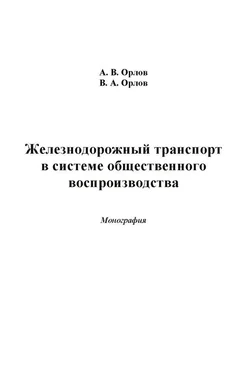 А. В. Орлов
В. А. Орлов

Железнодорожный транспорт в системе общественного воспроизводства

Монография